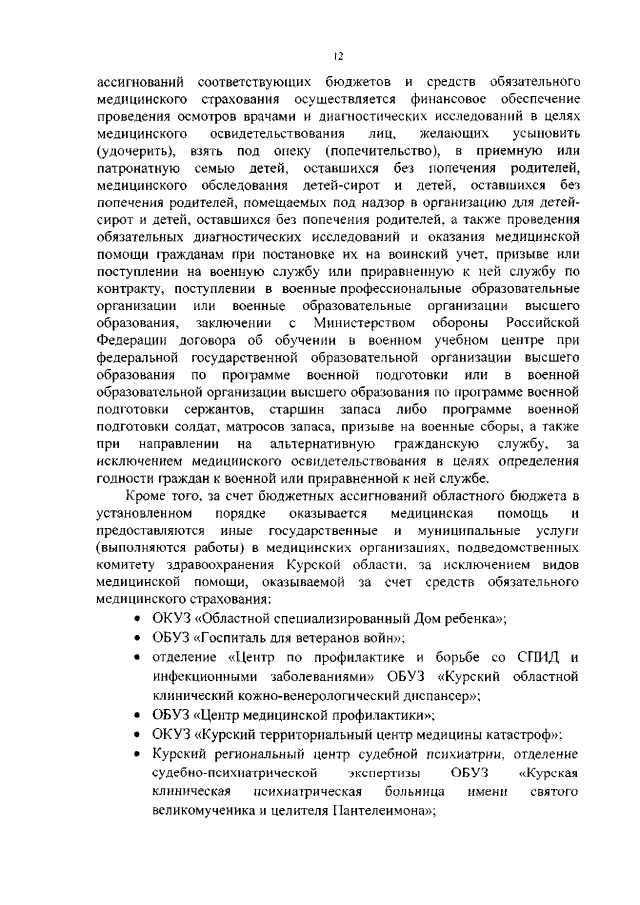 12

ассигнований соответствующих бюджетов и средств обязательного медицинского страхования осуществляется финансовое обеспечение проведения осмотров врачами и диагностических исследований в целях медицинского освидетельствования лиц, желающих усыновить (удочерить), взять под опеку (попечительство), в приемную или патронатную семью детей, оставшихся без попечения родителей, медицинского обследования детей-сирот и детей, оставшихся без попечения родителей, помещаемых под надзор в организацию для детей-сирот и детей, оставшихся без попечения родителей, а также проведения обязательных диагностических исследований и оказания медицинской помощи гражданам при постановке их на воинский учет, призыве или поступлении на военную службу или приравненную к ней службу по контракту, поступлении в военные профессиональные образовательные организации или военные образовательные организации высшего образования, заключении с Министерством обороны Российской Федерации договора об обучении в военном учебном центре при федеральной государственной образовательной организации высшего образования по программе военной подготовки или в военной образовательной организации высшего образования по программе военной подготовки сержантов, старшин запаса либо программе военной подготовки солдат, матросов запаса, призыве на военные сборы, а также при направлении на альтернативную гражданскую службу, за исключением медицинского освидетельствования в целях определения годности граждан к военной или приравненной к ней службе.

Кроме того, за счет бюджетных ассигнований областного бюджета в установленном порядке оказывается медицинская помощь и предоставляются иные государственные и муниципальные услуги (выполняются работы) в медицинских организациях, подведомственных комитету здравоохранения Курской области, за исключением видов медицинской помощи, оказываемой за счет средств обязательного медицинского страхования:

• ОКУЗ «Областной специализированный Дом ребенка»;
• ОБУЗ «Госпиталь для ветеранов войн»;
• отделение «Центр по профилактике и борьбе со СПИД и инфекционными заболеваниями» ОБУЗ «Курский областной клинический кожно-венерологический диспансер»;
• ОБУЗ «Центр медицинской профилактики»;
• ОКУЗ «Курский территориальный центр медицины катастроф»;
• Курский региональный центр судебной психиатрии, отделение судебно-психиатрической экспертизы ОБУЗ «Курская клиническая психиатрическая больница имени святого великомученика и целителя Пантелеимона»;